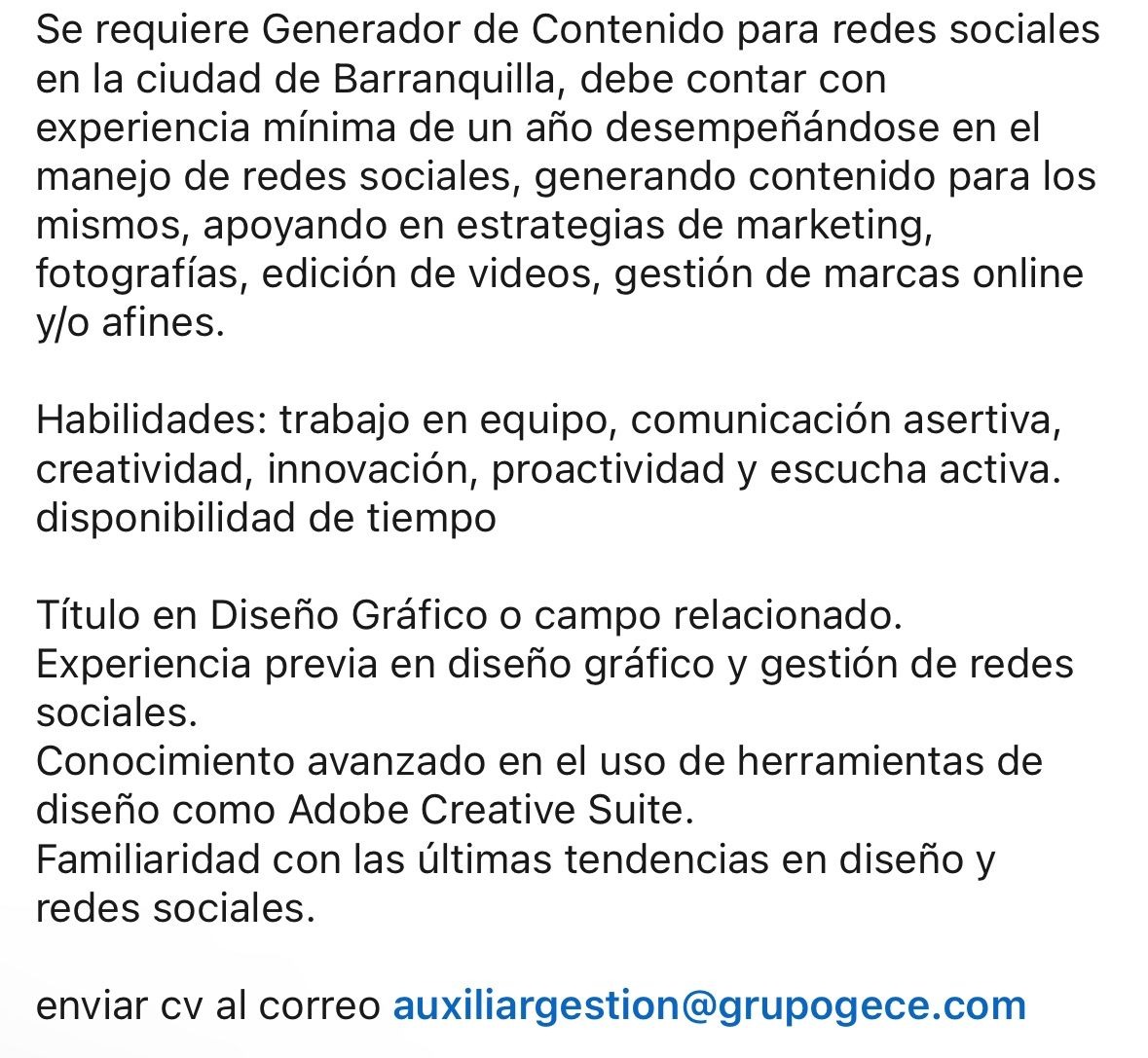 Se requiere Generador de Contenido para redes sociales en la ciudad de Barranquilla, debe contar con experiencia mínima de un año desempeñándose en el manejo de redes sociales, generando contenido para los mismos, apoyando en estrategias de marketing, fotografías, edición de videos, gestión de marcas online y/o afines.

Habilidades: trabajo en equipo, comunicación asertiva, creatividad, innovación, proactividad y escucha activa. disponibilidad de tiempo

Título en Diseño Gráfico o campo relacionado.
Experiencia previa en diseño gráfico y gestión de redes sociales.
Conocimiento avanzado en el uso de herramientas de diseño como Adobe Creative Suite.
Familiaridad con las últimas tendencias en diseño y redes sociales.

enviar cv al correo auxiliargestion@grupogece.com